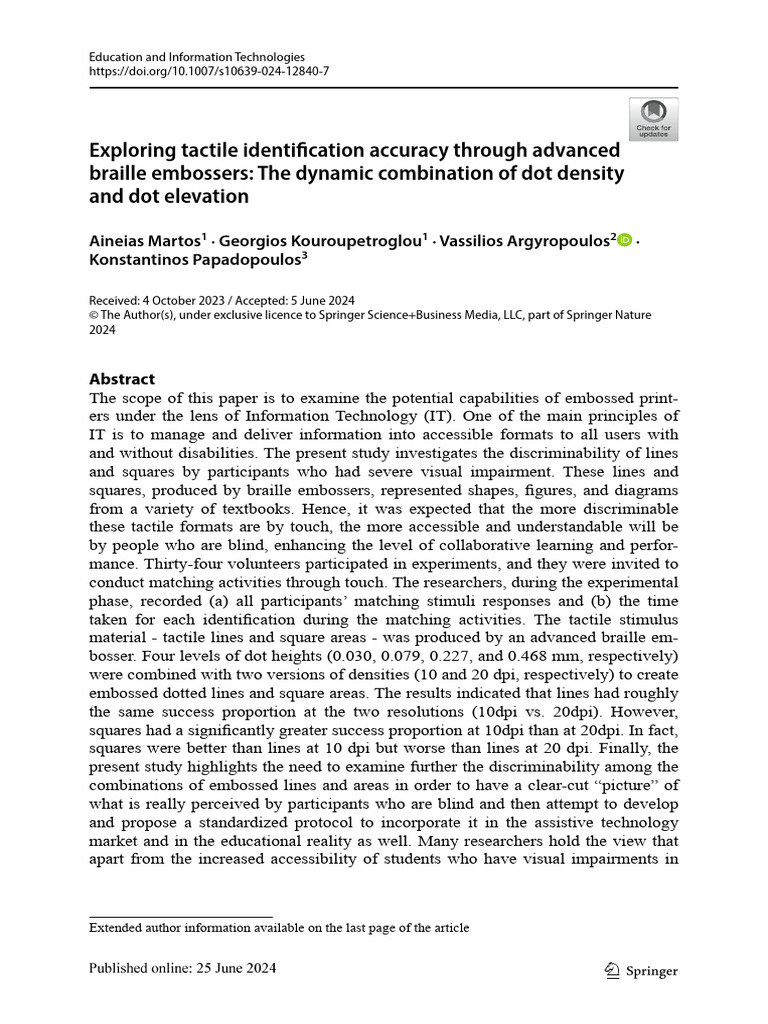 Education and Information Technologies
https://doi.org/10.1007/s10639-024-12840-7

Check for updates

Exploring tactile identification accuracy through advanced braille embossers: The dynamic combination of dot density and dot elevation

Aineias Martos$^{1}$ · Georgios Kouroupetroglou$^{1}$ · Vassilios Argyropoulos$^{2}$ · Konstantinos Papadopoulos$^{3}$

Received: 4 October 2023 / Accepted: 5 June 2024
© The Author(s), under exclusive licence to Springer Science+Business Media, LLC, part of Springer Nature 2024

Abstract
The scope of this paper is to examine the potential capabilities of embossed printers under the lens of Information Technology (IT). One of the main principles of IT is to manage and deliver information into accessible formats to all users with and without disabilities. The present study investigates the discriminability of lines and squares by participants who had severe visual impairment. These lines and squares, produced by braille embossers, represented shapes, figures, and diagrams from a variety of textbooks. Hence, it was expected that the more discriminable these tactile formats are by touch, the more accessible and understandable will be by people who are blind, enhancing the level of collaborative learning and performance. Thirty-four volunteers participated in experiments, and they were invited to conduct matching activities through touch. The researchers, during the experimental phase, recorded (a) all participants' matching stimuli responses and (b) the time taken for each identification during the matching activities. The tactile stimulus material - tactile lines and square areas - was produced by an advanced braille embosser. Four levels of dot heights (0.030, 0.079, 0.227, and 0.468 mm, respectively) were combined with two versions of densities (10 and 20 dpi, respectively) to create embossed dotted lines and square areas. The results indicated that lines had roughly the same success proportion at the two resolutions (10dpi vs. 20dpi). However, squares had a significantly greater success proportion at 10dpi than at 20dpi. In fact, squares were better than lines at 10 dpi but worse than lines at 20 dpi. Finally, the present study highlights the need to examine further the discriminability among the combinations of embossed lines and areas in order to have a clear-cut "picture" of what is really perceived by participants who are blind and then attempt to develop and propose a standardized protocol to incorporate it in the assistive technology market and in the educational reality as well. Many researchers hold the view that apart from the increased accessibility of students who have visual impairments in

Extended author information available on the last page of the article

Published online: 25 June 2024

Springer